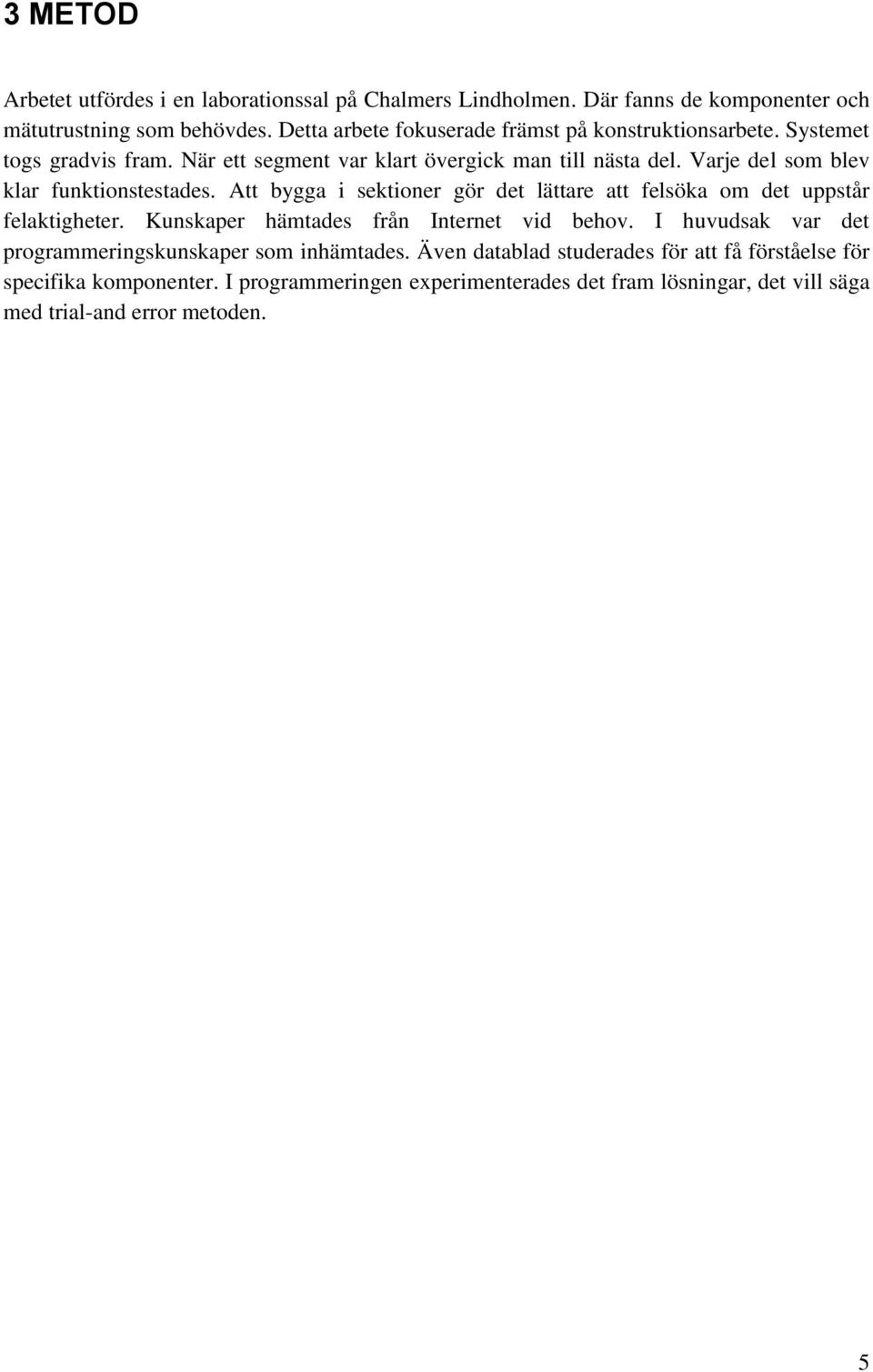 3 METOD

Arbetet utfördes i en laborationssal på Chalmers Lindholmen. Där fanns de komponenter och mätutrustning som behövdes. Detta arbete fokuserade främst på konstruktionsarbete. Systemet togs gradvis fram. När ett segment var klart övergick man till nästa del. Varje del som blev klar funktionstestades. Att bygga i sektioner gör det lättare att felsöka om det uppstår felaktigheter. Kunskaper hämtades från Internet vid behov. I huvudsak var det programmeringskunskaper som inhämtades. Även datablad studerades för att få förståelse för specifika komponenter. I programmeringen experimenterades det fram lösningar, det vill säga med trial-and error metoden.

5